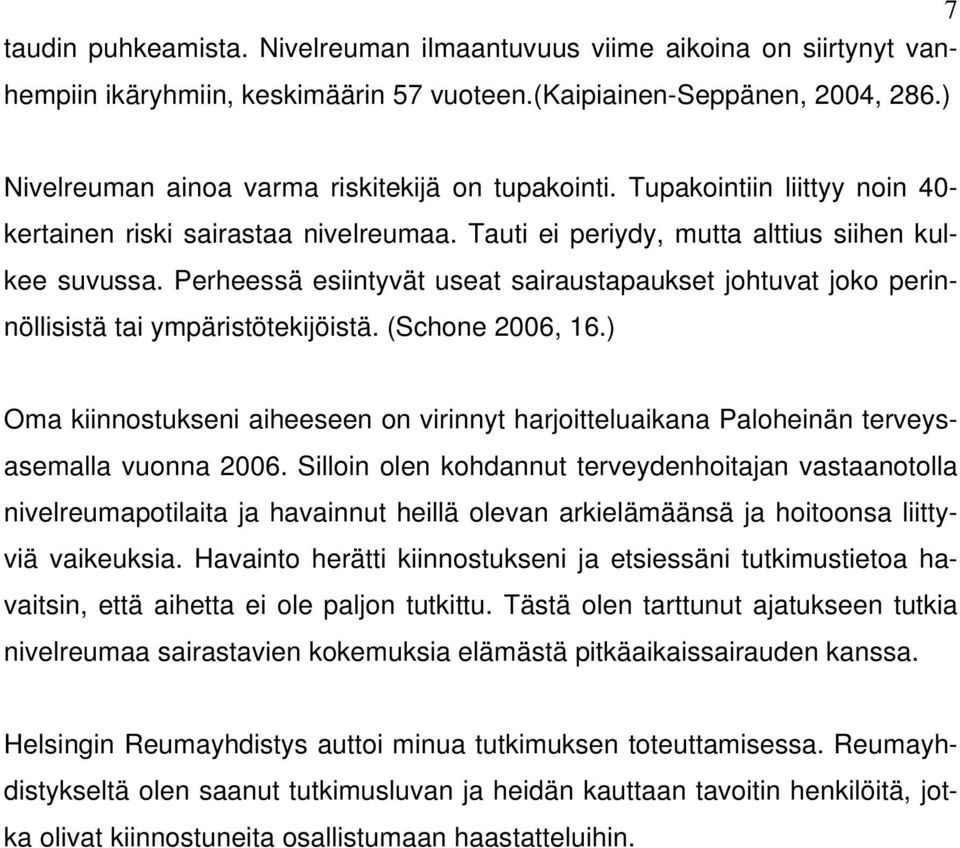 7

taudin puhkeamista. Nivelreuman ilmaantuvuus viime aikoina on siirtynyt vanhempiin ikäryhmiin, keskimäärin 57 vuoteen.(Kaipiainen-Seppänen, 2004, 286.)

Nivelreuman ainoa varma riskitekijä on tupakointi. Tupakointiin liittyy noin 40-kertainen riski sairastaa nivelreumaa. Tauti ei periydy, mutta alttius siihen kulkee suvussa. Perheessä esiintyvät useat sairaustapaukset johtuvat joko perinnöllisistä tai ympäristötekijöistä. (Schone 2006, 16.)

Oma kiinnostukseni aiheeseen on virinnyt harjoitteluaikana Paloheinän terveysasemalla vuonna 2006. Silloin olen kohdannut terveydenhoitajan vastaanotolla nivelreumapotilaita ja havainnut heillä olevan arkielämäänsä ja hoitoonsa liittyviä vaikeuksia. Havainto herätti kiinnostukseni ja etsiessäni tutkimustietoa havaitsin, että aihetta ei ole paljon tutkittu. Tästä olen tarttunut ajatukseen tutkia nivelreumaa sairastavien kokemuksia elämästä pitkäaikaissairauden kanssa.

Helsingin Reumayhdistys auttoi minua tutkimuksen toteuttamisessa. Reumayhdistykseltä olen saanut tutkimusluvan ja heidän kauttaan tavoitin henkilöitä, jotka olivat kiinnostuneita osallistumaan haastatteluihin.